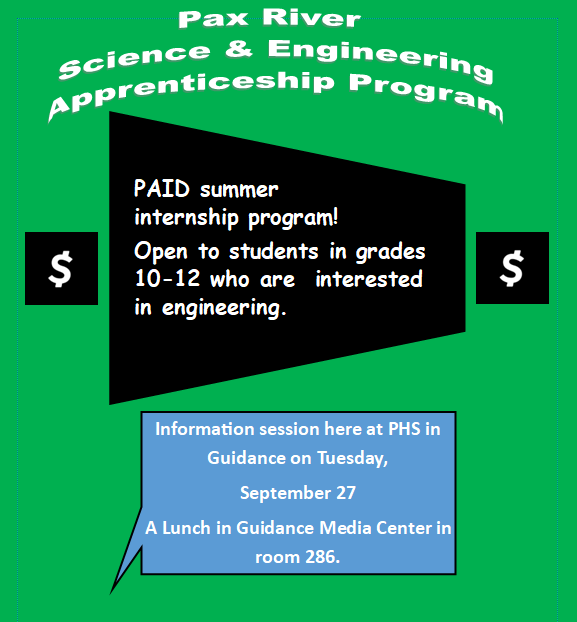 Pax River
Science & Engineering
Apprenticeship Program

$

PAID summer internship program!

Open to students in grades 10-12 who are interested in engineering.

$

Information session here at PHS in Guidance on Tuesday,

September 27

A Lunch in Guidance Media Center in room 286.